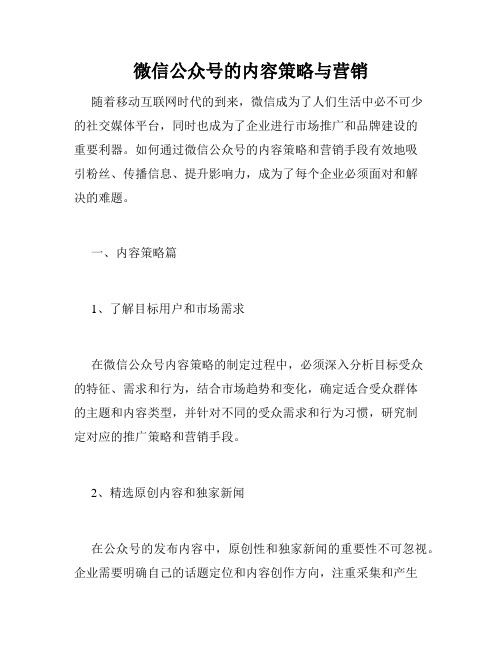 微信公众号的内容策略与营销

随着移动互联网时代的到来，微信成为了人们生活中必不可少的社交媒体平台，同时也成为了企业进行市场推广和品牌建设的重要利器。如何通过微信公众号的内容策略和营销手段有效地吸引粉丝、传播信息、提升影响力，成为了每个企业必须面对和解决的难题。

一、内容策略篇

1、了解目标用户和市场需求

在微信公众号内容策略的制定过程中，必须深入分析目标受众的特征、需求和行为，结合市场趋势和变化，确定适合受众群体的主题和内容类型，并针对不同的受众需求和行为习惯，研究制定对应的推广策略和营销手段。

2、精选原创内容和独家新闻

在公众号的发布内容中，原创性和独家新闻的重要性不可忽视。企业需要明确自己的话题定位和内容创作方向，注重采集和产生